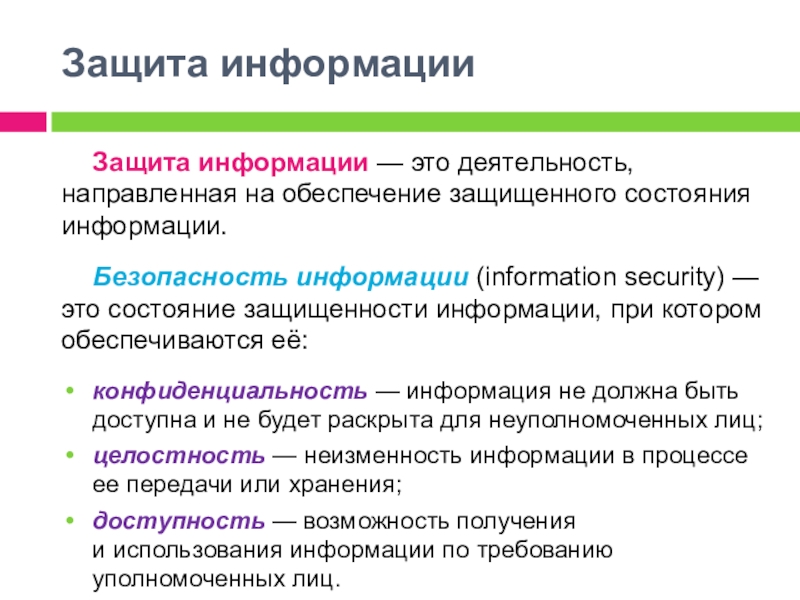 Защита информации

Защита информации — это деятельность, направленная на обеспечение защищенного состояния информации.

Безопасность информации (information security) — это состояние защищенности информации, при котором обеспечиваются её:

• конфиденциальность — информация не должна быть доступна и не будет раскрыта для неуполномоченных лиц;
• целостность — неизменность информации в процессе ее передачи или хранения;
• доступность — возможность получения и использования информации по требованию уполномоченных лиц.